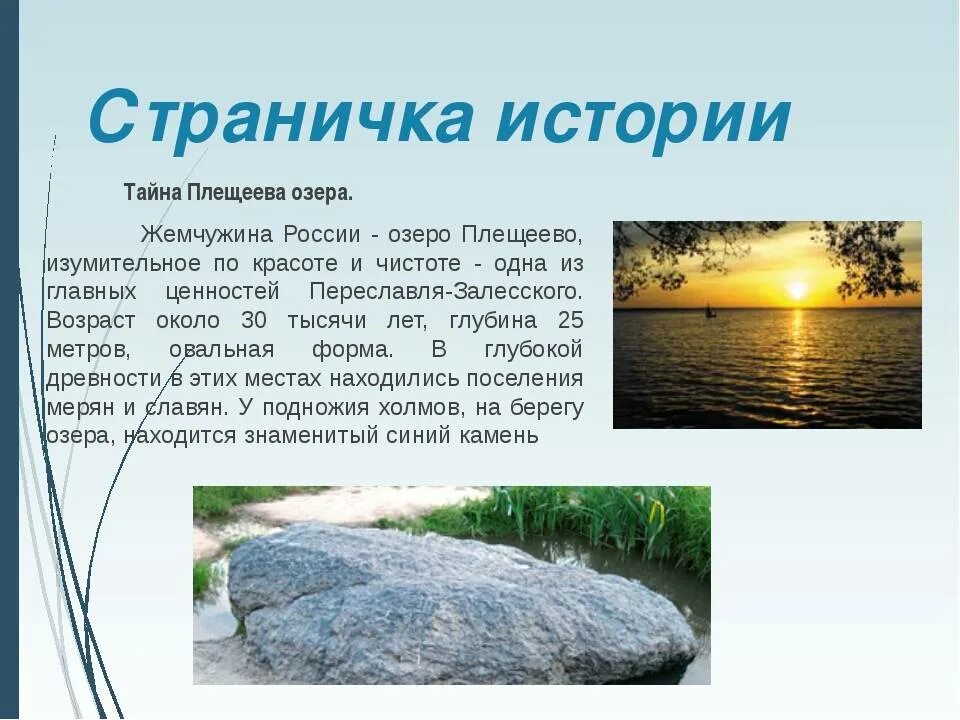 Страничка истории

Тайна Плещеева озера.

Жемчужина России - озеро Плещеево, изумительное по красоте и чистоте - одна из главных ценностей Переславля-Залесского. Возраст около 30 тысячи лет, глубина 25 метров, овальная форма. В глубокой древности в этих местах находились поселения мерян и славян. У подножия холмов, на берегу озера, находится знаменитый синий камень